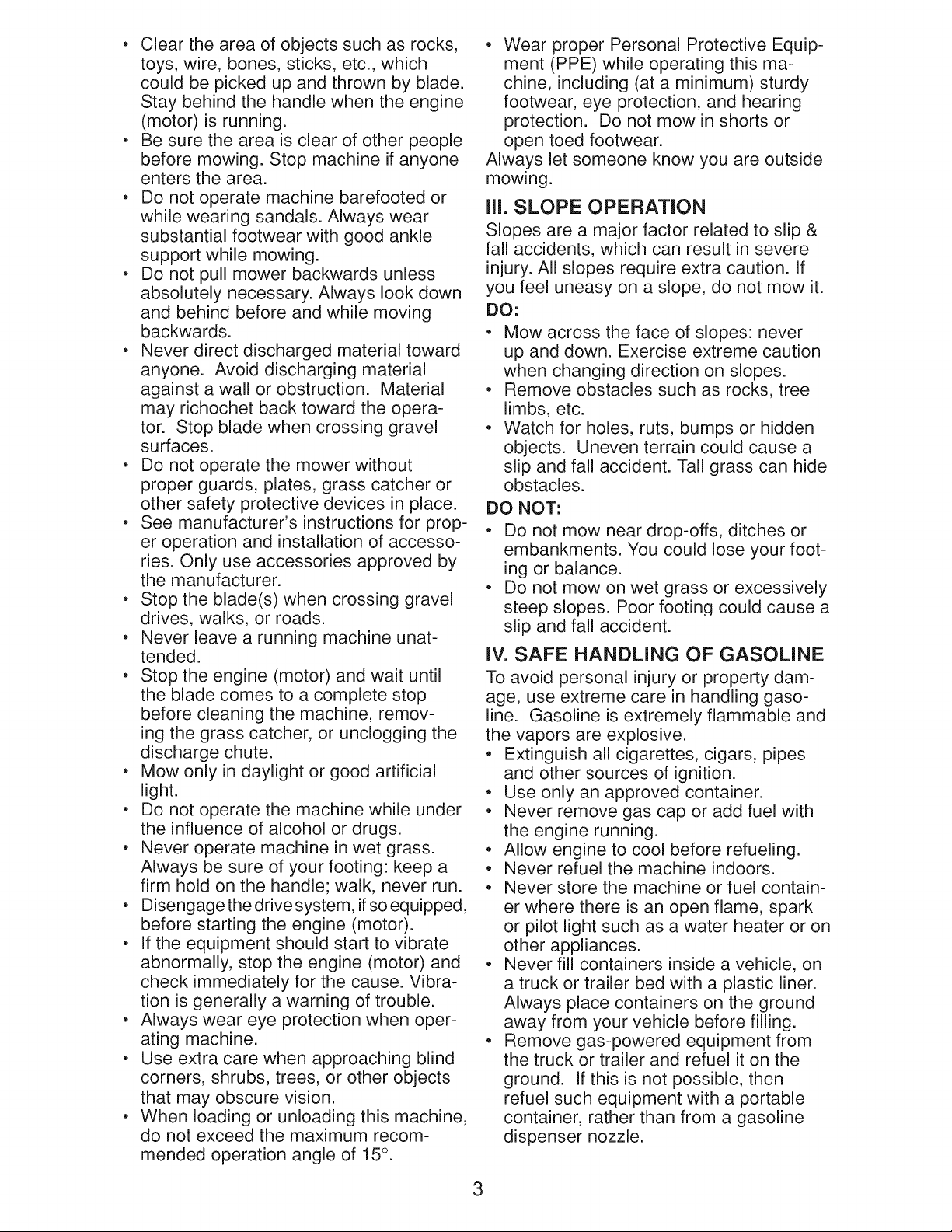 • Clear the area of objects such as rocks, toys, wire, bones, sticks, etc., which could be picked up and thrown by blade. Stay behind the handle when the engine (motor) is running.
• Be sure the area is clear of other people before mowing. Stop machine if anyone enters the area.
• Do not operate machine barefooted or while wearing sandals. Always wear substantial footwear with good ankle support while mowing.
• Do not pull mower backwards unless absolutely necessary. Always look down and behind before and while moving backwards.
• Never direct discharged material toward anyone. Avoid discharging material against a wall or obstruction. Material may richochet back toward the operator. Stop blade when crossing gravel surfaces.
• Do not operate the mower without proper guards, plates, grass catcher or other safety protective devices in place.
• See manufacturer's instructions for proper operation and installation of accessories. Only use accessories approved by the manufacturer.
• Stop the blade(s) when crossing gravel drives, walks, or roads.
• Never leave a running machine unattended.
• Stop the engine (motor) and wait until the blade comes to a complete stop before cleaning the machine, removing the grass catcher, or unclogging the discharge chute.
• Mow only in daylight or good artificial light.
• Do not operate the machine while under the influence of alcohol or drugs.
• Never operate machine in wet grass. Always be sure of your footing: keep a firm hold on the handle; walk, never run.
• Disengage the drive system, if so equipped, before starting the engine (motor).
• If the equipment should start to vibrate abnormally, stop the engine (motor) and check immediately for the cause. Vibration is generally a warning of trouble.
• Always wear eye protection when operating machine.
• Use extra care when approaching blind corners, shrubs, trees, or other objects that may obscure vision.
• When loading or unloading this machine, do not exceed the maximum recommended operation angle of 15°.

• Wear proper Personal Protective Equipment (PPE) while operating this machine, including (at a minimum) sturdy footwear, eye protection, and hearing protection. Do not mow in shorts or open toed footwear.
Always let someone know you are outside mowing.

III. SLOPE OPERATION
Slopes are a major factor related to slip & fall accidents, which can result in severe injury. All slopes require extra caution. If you feel uneasy on a slope, do not mow it.
DO:
• Mow across the face of slopes: never up and down. Exercise extreme caution when changing direction on slopes.
• Remove obstacles such as rocks, tree limbs, etc.
• Watch for holes, ruts, bumps or hidden objects. Uneven terrain could cause a slip and fall accident. Tall grass can hide obstacles.
DO NOT:
• Do not mow near drop-offs, ditches or embankments. You could lose your footing or balance.
• Do not mow on wet grass or excessively steep slopes. Poor footing could cause a slip and fall accident.

IV. SAFE HANDLING OF GASOLINE
To avoid personal injury or property damage, use extreme care in handling gasoline. Gasoline is extremely flammable and the vapors are explosive.
• Extinguish all cigarettes, cigars, pipes and other sources of ignition.
• Use only an approved container.
• Never remove gas cap or add fuel with the engine running.
• Allow engine to cool before refueling.
• Never refuel the machine indoors.
• Never store the machine or fuel container where there is an open flame, spark or pilot light such as a water heater or on other appliances.
• Never fill containers inside a vehicle, on a truck or trailer bed with a plastic liner. Always place containers on the ground away from your vehicle before filling.
• Remove gas-powered equipment from the truck or trailer and refuel it on the ground. If this is not possible, then refuel such equipment with a portable container, rather than from a gasoline dispenser nozzle.

3